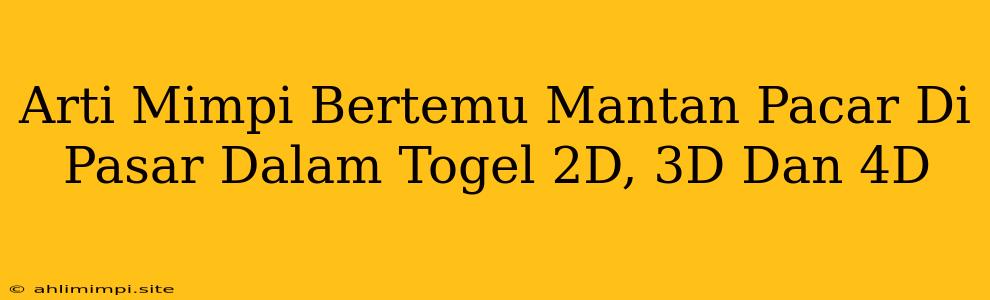 Arti Mimpi Bertemu Mantan Pacar Di Pasar Dalam Togel 2D, 3D Dan 4D

© ahlimimpi.site